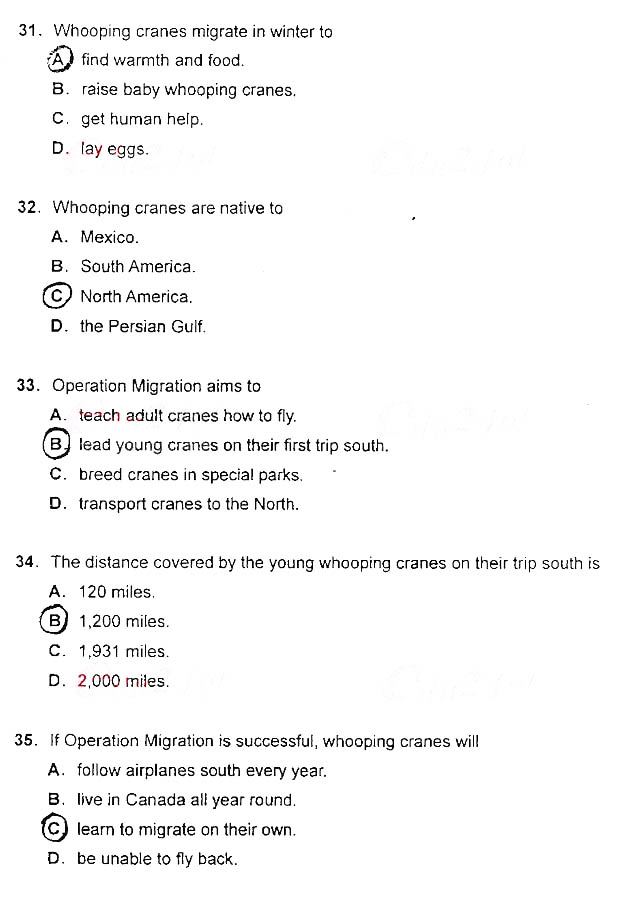 31. Whooping cranes migrate in winter to
A. find warmth and food.
B. raise baby whooping cranes.
C. get human help.
D. lay eggs.

32. Whooping cranes are native to
A. Mexico.
B. South America.
C. North America.
D. the Persian Gulf.

33. Operation Migration aims to
A. teach adult cranes how to fly.
B. lead young cranes on their first trip south.
C. breed cranes in special parks.
D. transport cranes to the North.

34. The distance covered by the young whooping cranes on their trip south is
A. 120 miles.
B. 1,200 miles.
C. 1,931 miles.
D. 2,000 miles.

35. If Operation Migration is successful, whooping cranes will
A. follow airplanes south every year.
B. live in Canada all year round.
C. learn to migrate on their own.
D. be unable to fly back.